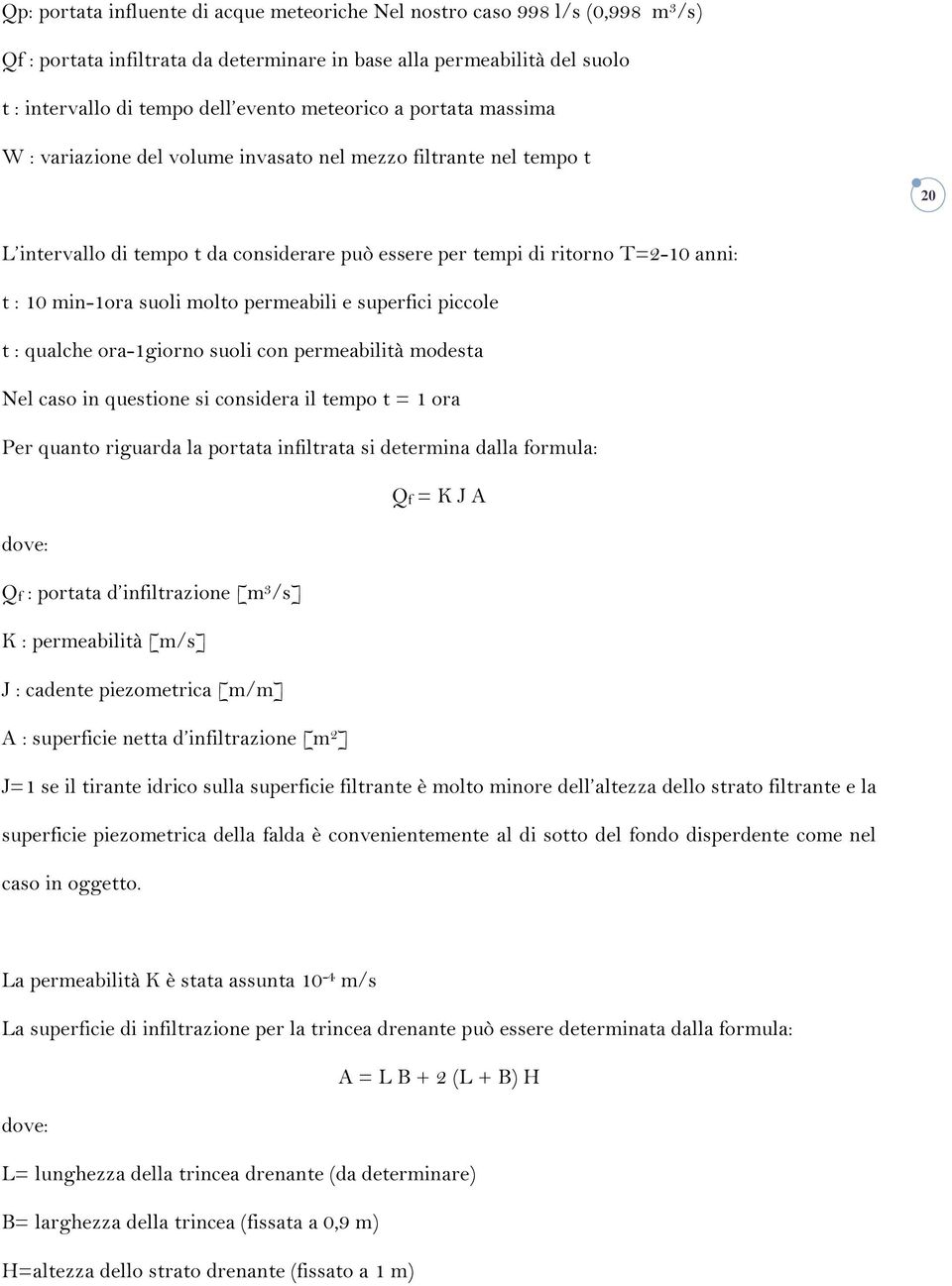 Qp: portata influente di acque meteoriche Nel nostro caso 998 l/s (0,998 $m^3/s$)

Qf : portata infiltrata da determinare in base alla permeabilità del suolo

t : intervallo di tempo dell'evento meteorico a portata massima

W : variazione del volume invasato nel mezzo filtrante nel tempo t

20

L'intervallo di tempo t da considerare può essere per tempi di ritorno T=2-10 anni:

t : 10 min-1ora suoli molto permeabili e superfici piccole

t : qualche ora-1giorno suoli con permeabilità modesta

Nel caso in questione si considera il tempo t = 1 ora

Per quanto riguarda la portata infiltrata si determina dalla formula:

$Q_f = K J A$

dove:

$Q_f$ : portata d'infiltrazione [$m^3/s$]

K : permeabilità [m/s]

J : cadente piezometrica [m/m]

A : superficie netta d'infiltrazione [$m^2$]

J=1 se il tirante idrico sulla superficie filtrante è molto minore dell'altezza dello strato filtrante e la superficie piezometrica della falda è convenientemente al di sotto del fondo disperdente come nel caso in oggetto.

La permeabilità K è stata assunta $10^{-4}$ m/s

La superficie di infiltrazione per la trincea drenante può essere determinata dalla formula:

A = L B + 2 (L + B) H

dove:

L= lunghezza della trincea drenante (da determinare)

B= larghezza della trincea (fissata a 0,9 m)

H=altezza dello strato drenante (fissato a 1 m)